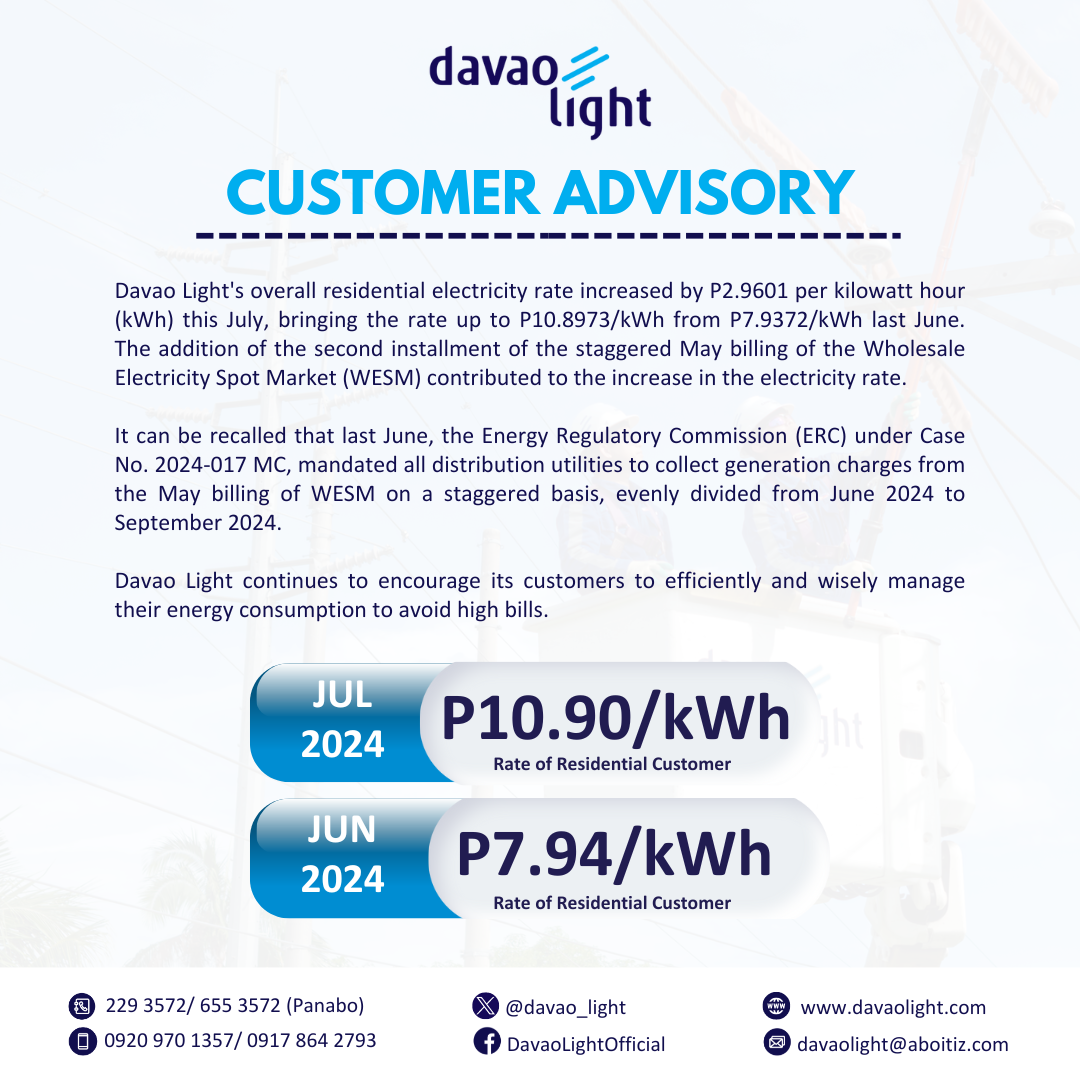 davao light

CUSTOMER ADVISORY

Davao Light's overall residential electricity rate increased by P2.9601 per kilowatt hour (kWh) this July, bringing the rate up to P10.8973/kWh from P7.9372/kWh last June. The addition of the second installment of the staggered May billing of the Wholesale Electricity Spot Market (WESM) contributed to the increase in the electricity rate.

It can be recalled that last June, the Energy Regulatory Commission (ERC) under Case No. 2024-017 MC, mandated all distribution utilities to collect generation charges from the May billing of WESM on a staggered basis, evenly divided from June 2024 to September 2024.

Davao Light continues to encourage its customers to efficiently and wisely manage their energy consumption to avoid high bills.

JUL 2024
P10.90/kWh
Rate of Residential Customer

JUN 2024
P7.94/kWh
Rate of Residential Customer

229 3572/ 655 3572 (Panabo)
0920 970 1357/ 0917 864 2793
@davao_light
DavaoLightOfficial
www.davaolight.com
davaolight@aboitiz.com